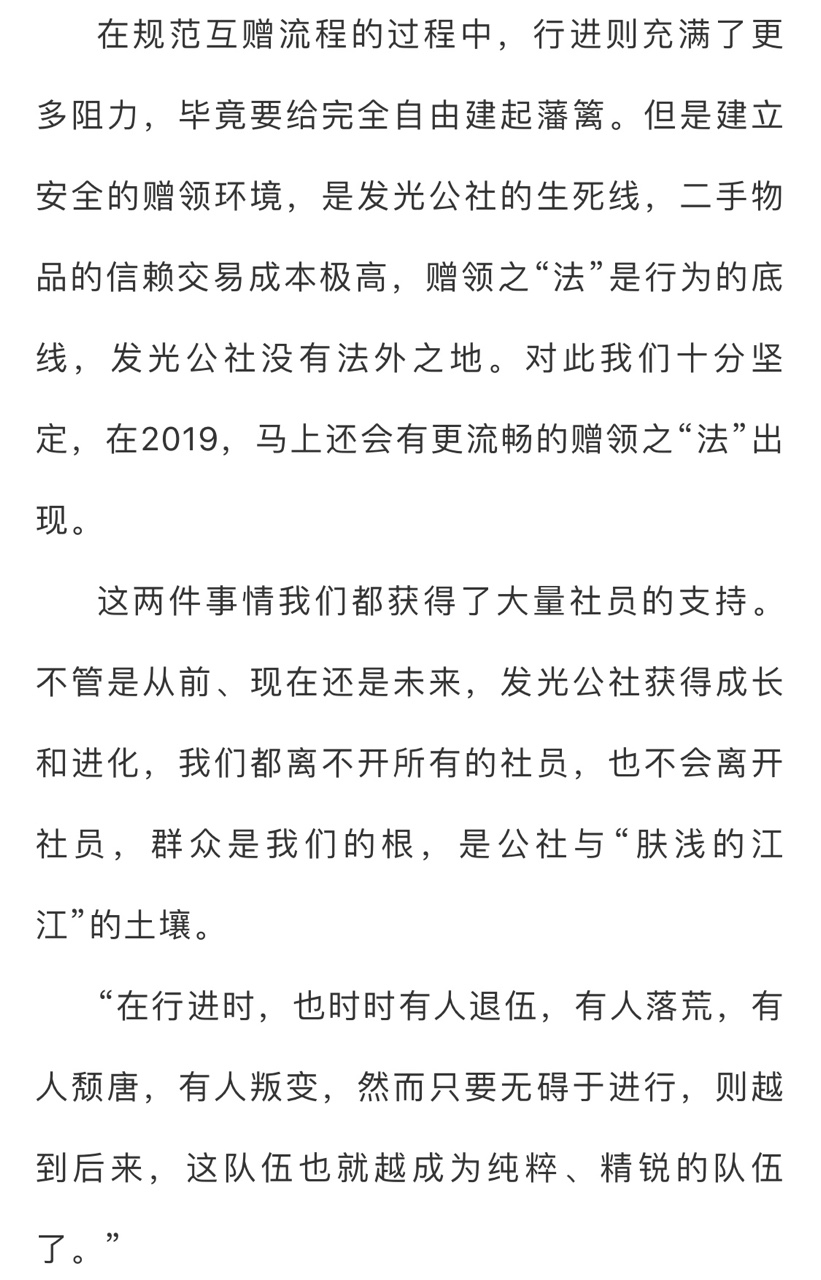 在规范互赠流程的过程中，行进则充满了更多阻力，毕竟要给完全自由建起藩篱。但是建立安全的赠领环境，是发光公社的生死线，二手物品的信赖交易成本极高，赠领之“法”是行为的底线，发光公社没有法外之地。对此我们十分坚定，在2019，马上还会有更流畅的赠领之“法”出现。

这两件事情我们都获得了大量社员的支持。不管是从前、现在还是未来，发光公社获得成长和进化，我们都离不开所有的社员，也不会离开社员，群众是我们的根，是公社与“肤浅的江江”的土壤。

“在行进时，也时时有人退伍，有人落荒，有人颓唐，有人叛变，然而只要无碍于进行，则越到后来，这队伍也就越成为纯粹、精锐的队伍了。”